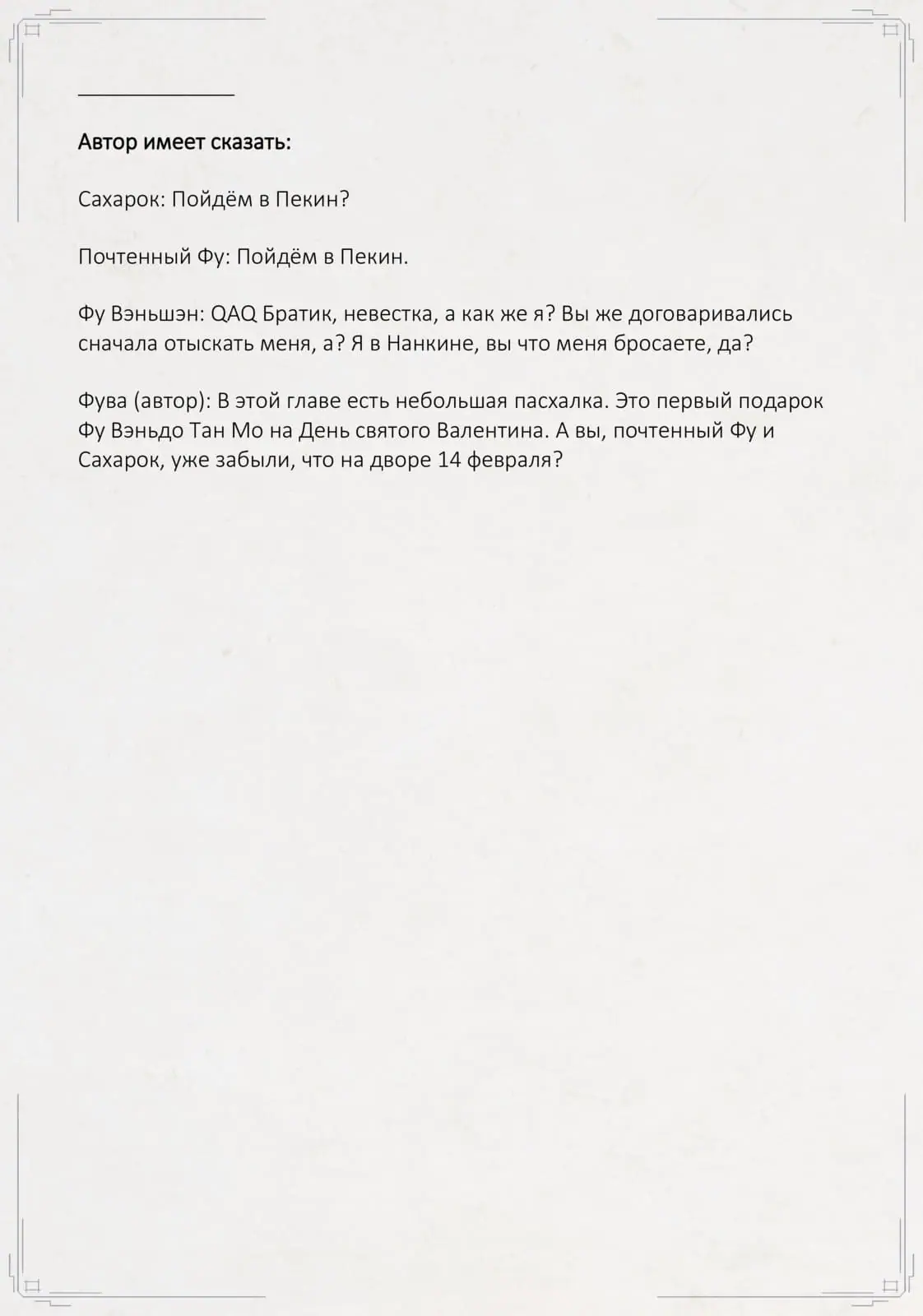 Автор имеет сказать:

Сахарок: Пойдём в Пекин?

Почтенный Фу: Пойдём в Пекин.

Фу Вэньшэн: QAQ Братик, невестка, а как же я? Вы же договаривались сначала отыскать меня, а? Я в Нанкине, вы что меня бросаете, да?

Фува (автор): В этой главе есть небольшая пасхалка. Это первый подарок Фу Вэньдо Тан Мо на День святого Валентина. А вы, почтенный Фу и Сахарок, уже забыли, что на дворе 14 февраля?